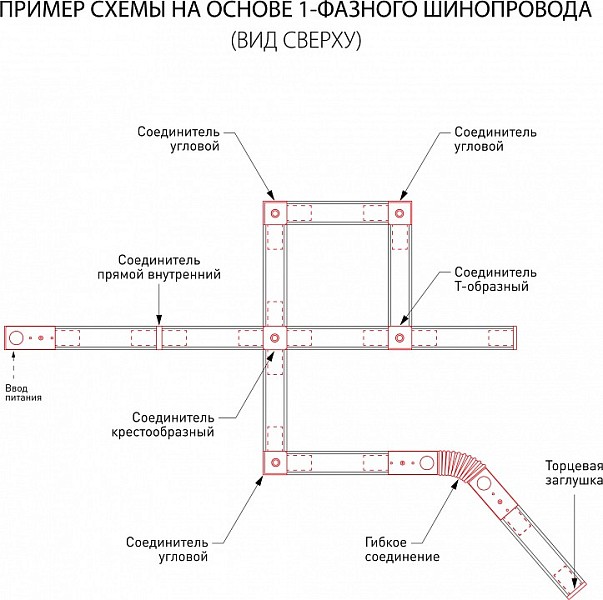 ПРИМЕР СХЕМЫ НА ОСНОВЕ 1-ФАЗНОГО ШИНОПРОВОДА
(ВИД СВЕРХУ)

Соединитель угловой

Соединитель угловой

Соединитель прямой внутренний

Соединитель Т-образный

Ввод питания

Соединитель крестообразный

Торцевая заглушка

Соединитель угловой

Гибкое соединение